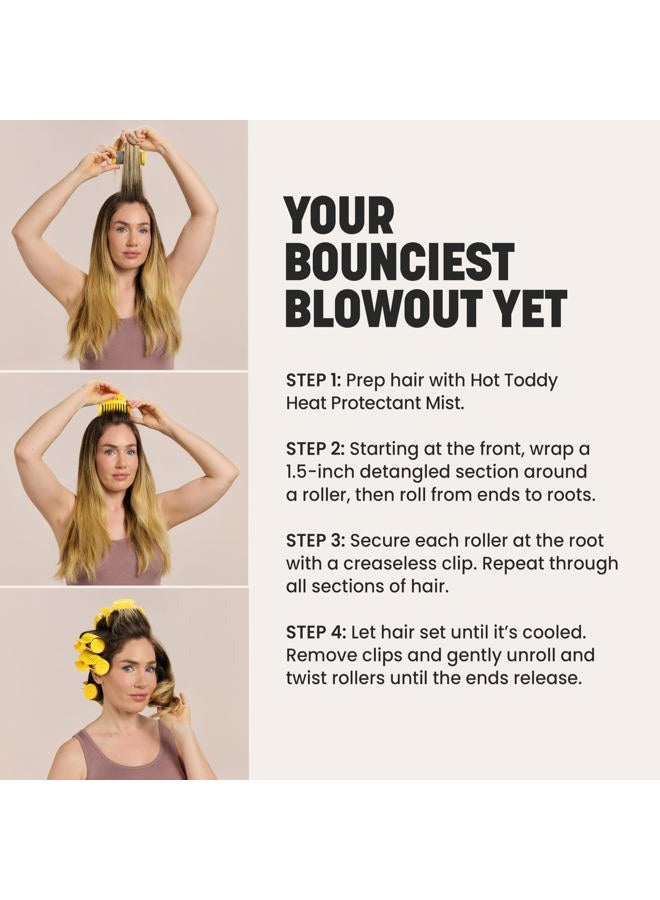 YOUR BOUNCIEST BLOWOUT YET

STEP 1: Prep hair with Hot Toddy Heat Protectant Mist.

STEP 2: Starting at the front, wrap a 1.5-inch detangled section around a roller, then roll from ends to roots.

STEP 3: Secure each roller at the root with a creaseless clip. Repeat through all sections of hair.

STEP 4: Let hair set until it's cooled. Remove clips and gently unroll and twist rollers until the ends release.